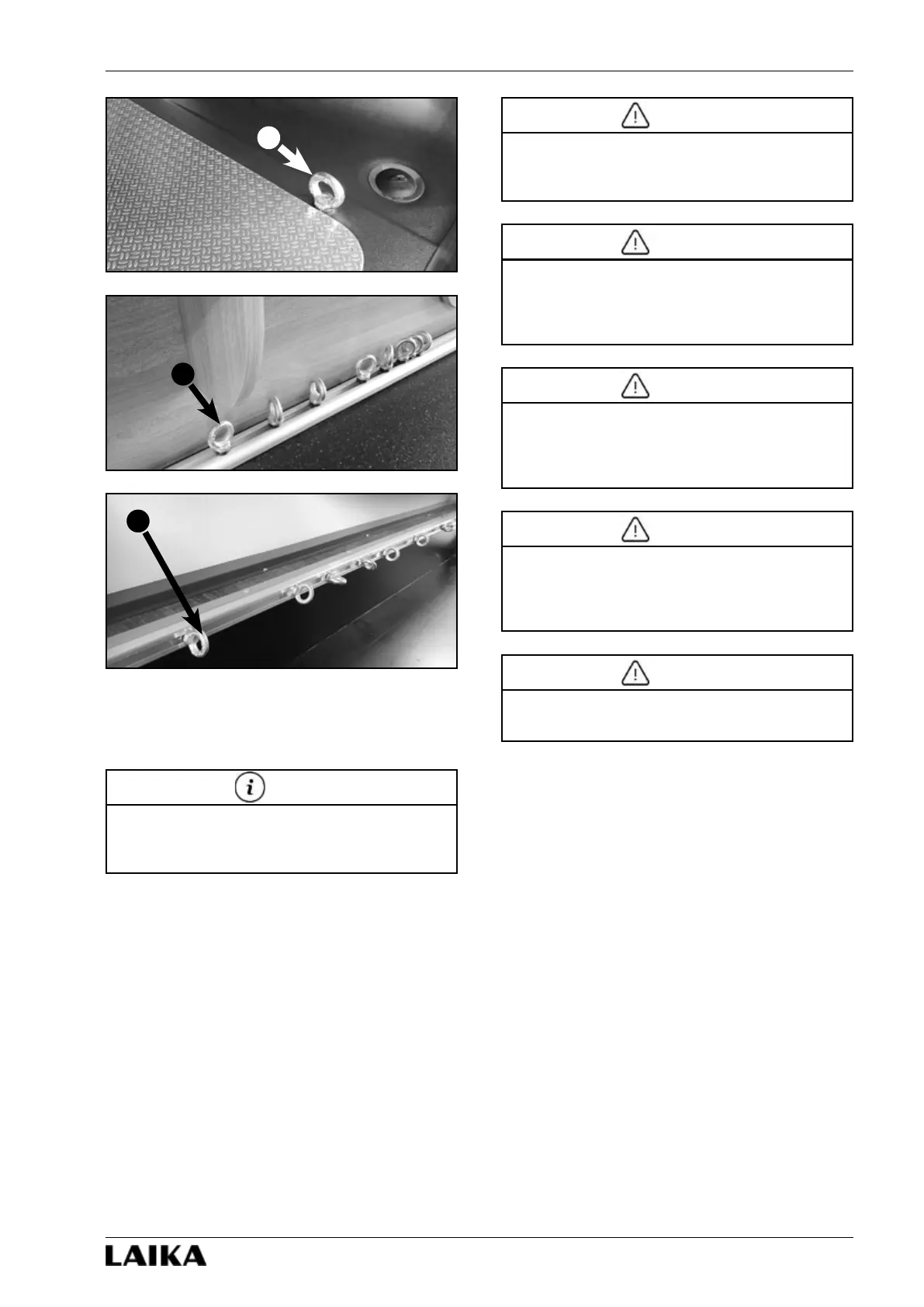 LAIKA